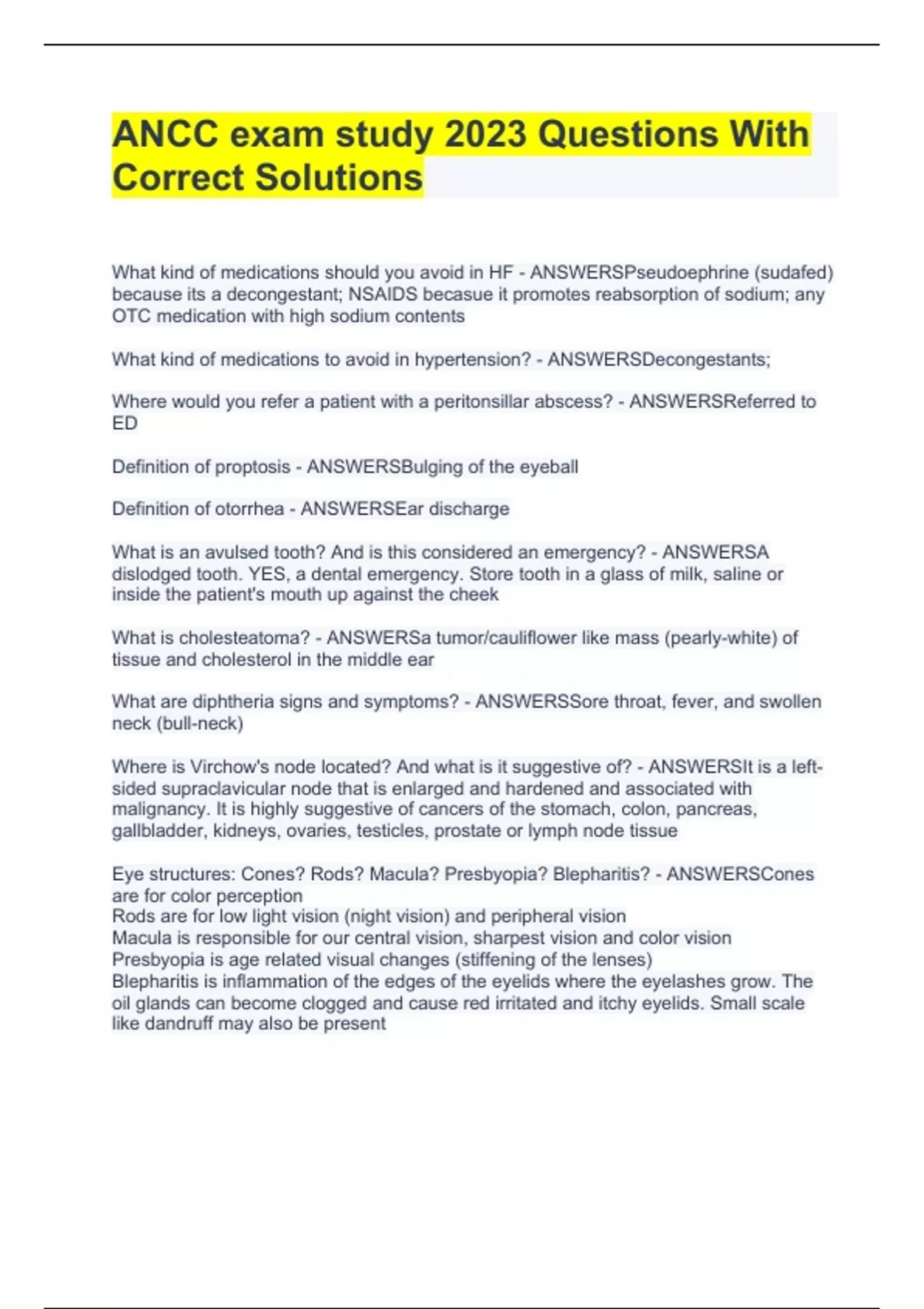 ANCC exam study 2023 Questions With Correct Solutions

What kind of medications should you avoid in HF - ANSWERSPseudoephrine (sudafed) because its a decongestant; NSAIDS becasue it promotes reabsorption of sodium; any OTC medication with high sodium contents

What kind of medications to avoid in hypertension? - ANSWERSDecongestants;

Where would you refer a patient with a peritonsillar abscess? - ANSWERSReferred to ED

Definition of proptosis - ANSWERSBulging of the eyeball

Definition of otorrhea - ANSWERSEar discharge

What is an avulsed tooth? And is this considered an emergency? - ANSWERSA dislodged tooth. YES, a dental emergency. Store tooth in a glass of milk, saline or inside the patient's mouth up against the cheek

What is cholesteatoma? - ANSWERSa tumor/cauliflower like mass (pearly-white) of tissue and cholesterol in the middle ear

What are diphtheria signs and symptoms? - ANSWERSSore throat, fever, and swollen neck (bull-neck)

Where is Virchow's node located? And what is it suggestive of? - ANSWERSIt is a left-sided supraclavicular node that is enlarged and hardened and associated with malignancy. It is highly suggestive of cancers of the stomach, colon, pancreas, gallbladder, kidneys, ovaries, testicles, prostate or lymph node tissue

Eye structures: Cones? Rods? Macula? Presbyopia? Blepharitis? - ANSWERSCones are for color perception
Rods are for low light vision (night vision) and peripheral vision
Macula is responsible for our central vision, sharpest vision and color vision
Presbyopia is age related visual changes (stiffening of the lenses)
Blepharitis is inflammation of the edges of the eyelids where the eyelashes grow. The oil glands can become clogged and cause red irritated and itchy eyelids. Small scale like dandruff may also be present